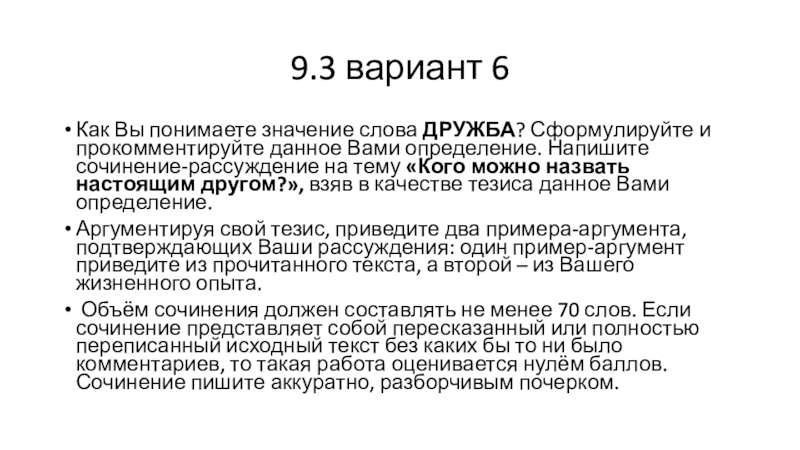 9.3 вариант 6

• Как Вы понимаете значение слова ДРУЖБА? Сформулируйте и прокомментируйте данное Вами определение. Напишите сочинение-рассуждение на тему «Кого можно назвать настоящим другом?», взяв в качестве тезиса данное Вами определение.

• Аргументируя свой тезис, приведите два примера-аргумента, подтверждающих Ваши рассуждения: один пример-аргумент приведите из прочитанного текста, а второй – из Вашего жизненного опыта.

• Объём сочинения должен составлять не менее 70 слов. Если сочинение представляет собой пересказанный или полностью переписанный исходный текст без каких бы то ни было комментариев, то такая работа оценивается нулём баллов. Сочинение пишите аккуратно, разборчивым почерком.